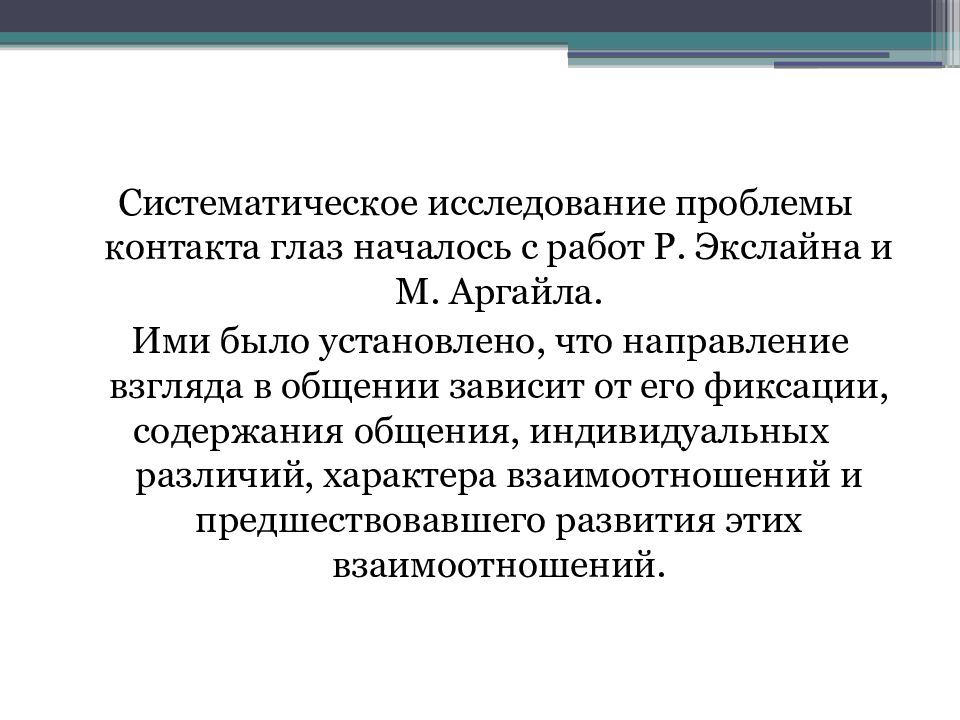 Систематическое исследование проблемы контакта глаз началось с работ Р. Экслайна и М. Аргайла.

Ими было установлено, что направление взгляда в общении зависит от его фиксации, содержания общения, индивидуальных различий, характера взаимоотношений и предшествовавшего развития этих взаимоотношений.